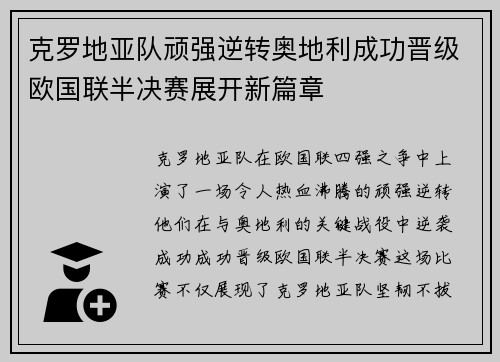 克罗地亚队顽强逆转奥地利成功晋级欧国联半决赛展开新篇章

克罗地亚队在欧国联四强之争中上演了一场令人热血沸腾的顽强逆转他们在与奥地利的关键战役中逆袭成功成功晋级欧国联半决赛这场比赛不仅展现了克罗地亚队坚韧不拔